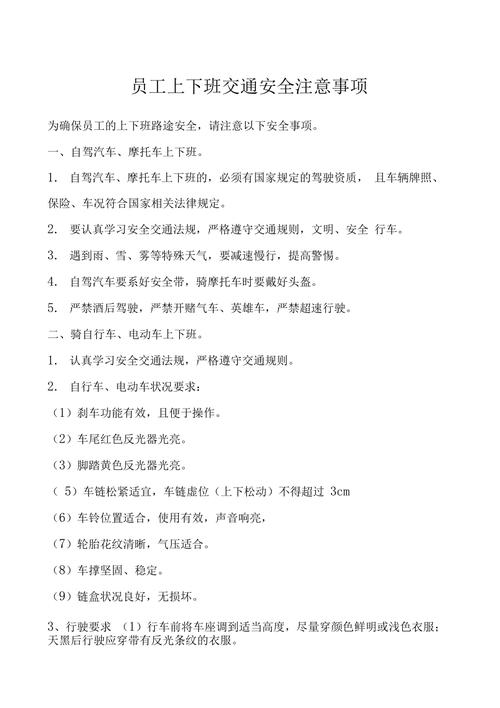 员工上下班交通安全注意事项

为确保员工的上下班路途安全，请注意以下安全事项。

一、自驾汽车、摩托车上下班。

1. 自驾汽车、摩托车上下班的，必须有国家规定的驾驶资质， 且车辆牌照、保险、车况符合国家相关法律规定。

2. 要认真学习安全交通法规，严格遵守交通规则，文明、安全 行车。

3. 遇到雨、雪、雾等特殊天气，要减速慢行，提高警惕。

4. 自驾汽车要系好安全带，骑摩托车时要戴好头盔。

5. 严禁酒后驾驶，严禁开赌气车、英雄车，严禁超速行驶。

二、骑自行车、电动车上下班。

1. 认真学习安全交通法规，严格遵守交通规则。

2. 自行车、电动车状况要求：

（1）刹车功能有效，且便于操作。

（2）车尾红色反光器光亮。

（3）脚踏黄色反光器光亮。

（ 5）车链松紧适宜，车链虚位（上下松动）不得超过 3cm

（6）车铃位置适合，使用有效，声音响亮，

（7）轮胎花纹清晰，气压适合。

（8）车撑坚固、稳定。

（9）链盒状况良好，无损坏。

3、行驶要求 （1）行车前将车座调到适当高度，尽量穿颜色鲜明或浅色衣服；天黑后行驶应穿带有反光条纹的衣服。